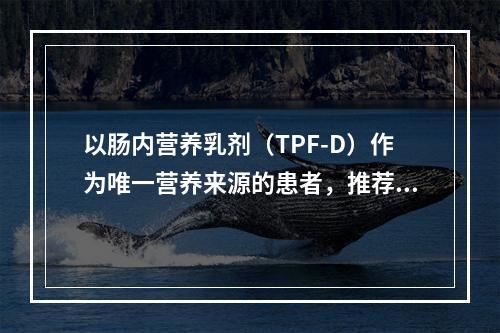 以肠内营养乳剂（TPF-D）作为唯一营养来源的患者，推荐...